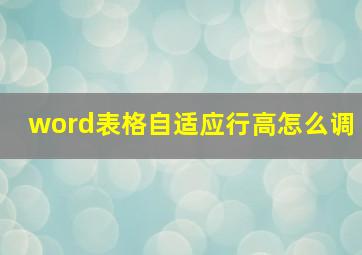 word表格自适应行高怎么调